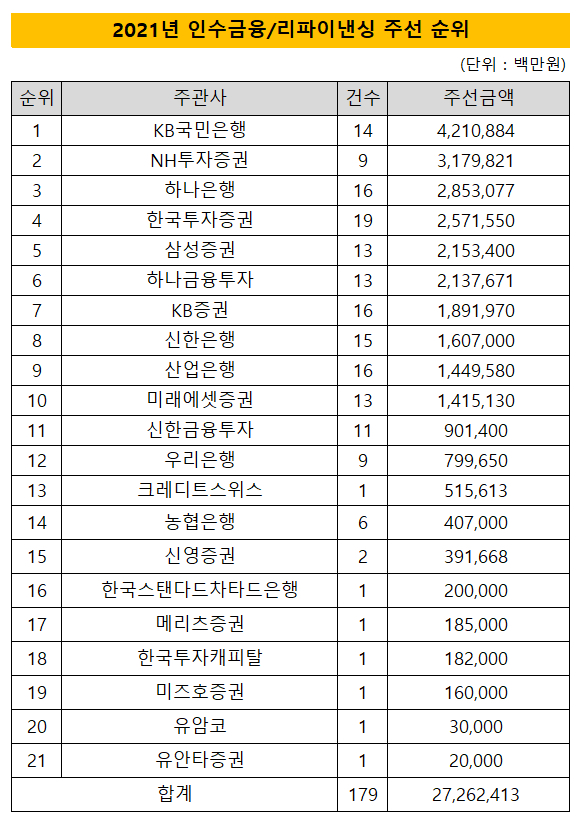 2021년 인수금융/리파이낸싱 주선 순위

(단위 : 백만원)

| 순위 | 주관사 | 건수 | 주선금액 |
|---|---|---|---|
| 1 | KB국민은행 | 14 | 4,210,884 |
| 2 | NH투자증권 | 9 | 3,179,821 |
| 3 | 하나은행 | 16 | 2,853,077 |
| 4 | 한국투자증권 | 19 | 2,571,550 |
| 5 | 삼성증권 | 13 | 2,153,400 |
| 6 | 하나금융투자 | 13 | 2,137,671 |
| 7 | KB증권 | 16 | 1,891,970 |
| 8 | 신한은행 | 15 | 1,607,000 |
| 9 | 산업은행 | 16 | 1,449,580 |
| 10 | 미래에셋증권 | 13 | 1,415,130 |
| 11 | 신한금융투자 | 11 | 901,400 |
| 12 | 우리은행 | 9 | 799,650 |
| 13 | 크레디트스위스 | 1 | 515,613 |
| 14 | 농협은행 | 6 | 407,000 |
| 15 | 신영증권 | 2 | 391,668 |
| 16 | 한국스탠다드차타드은행 | 1 | 200,000 |
| 17 | 메리츠증권 | 1 | 185,000 |
| 18 | 한국투자캐피탈 | 1 | 182,000 |
| 19 | 미즈호증권 | 1 | 160,000 |
| 20 | 유암코 | 1 | 30,000 |
| 21 | 유안타증권 | 1 | 20,000 |
| 합계 | | 179 | 27,262,413 |